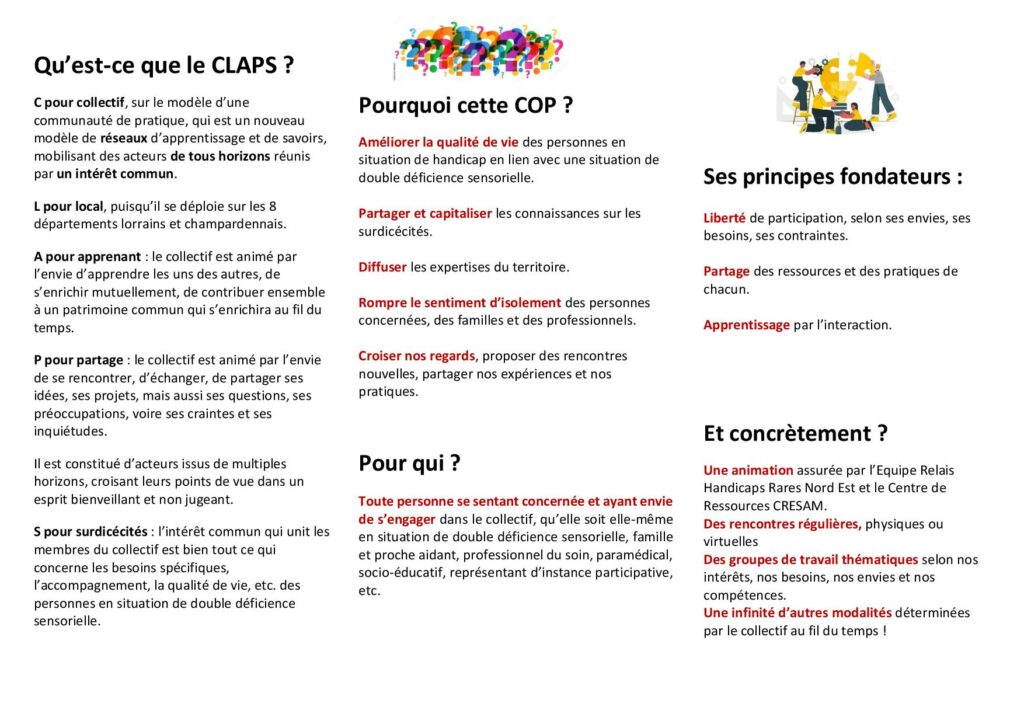 Qu'est-ce que le CLAPS ?

C pour collectif, sur le modèle d'une communauté de pratique, qui est un nouveau modèle de réseaux d'apprentissage et de savoirs, mobilisant des acteurs de tous horizons réunis par un intérêt commun.

L pour local, puisqu'il se déploie sur les 8 départements lorrains et champardennais.

A pour apprenant : le collectif est animé par l'envie d'apprendre les uns des autres, de s'enrichir mutuellement, de contribuer ensemble à un patrimoine commun qui s'enrichira au fil du temps.

P pour partage : le collectif est animé par l'envie de se rencontrer, d'échanger, de partager ses idées, ses projets, mais aussi ses questions, ses préoccupations, voire ses craintes et ses inquiétudes.

Il est constitué d'acteurs issus de multiples horizons, croisant leurs points de vue dans un esprit bienveillant et non jugeant.

S pour surdicécités : l'intérêt commun qui unit les membres du collectif est bien tout ce qui concerne les besoins spécifiques, l'accompagnement, la qualité de vie, etc. des personnes en situation de double déficience sensorielle.

Pourquoi cette COP ?

Améliorer la qualité de vie des personnes en situation de handicap en lien avec une situation de double déficience sensorielle.

Partager et capitaliser les connaissances sur les surdicécités.

Diffuser les expertises du territoire.

Rompre le sentiment d'isolement des personnes concernées, des familles et des professionnels.

Croiser nos regards, proposer des rencontres nouvelles, partager nos expériences et nos pratiques.

Pour qui ?

Toute personne se sentant concernée et ayant envie de s'engager dans le collectif, qu'elle soit elle-même en situation de double déficience sensorielle, famille et proche aidant, professionnel du soin, paramédical, socio-éducatif, représentant d'instance participative, etc.

Ses principes fondateurs :

Liberté de participation, selon ses envies, ses besoins, ses contraintes.

Partage des ressources et des pratiques de chacun.

Apprentissage par l'interaction.

Et concrètement ?

Une animation assurée par l'Equipe Relais Handicaps Rares Nord Est et le Centre de Ressources CRESAM.
Des rencontres régulières, physiques ou virtuelles
Des groupes de travail thématiques selon nos intérêts, nos besoins, nos envies et nos compétences.
Une infinité d'autres modalités déterminées par le collectif au fil du temps !